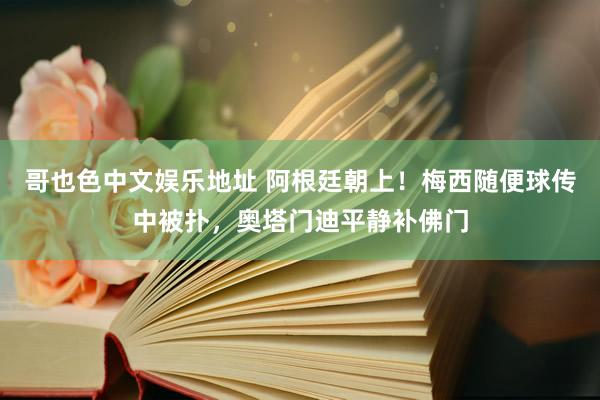 哥也色中文娱乐地址 阿根廷朝上！梅西随便球传中被扑，奥塔门迪平静补佛门